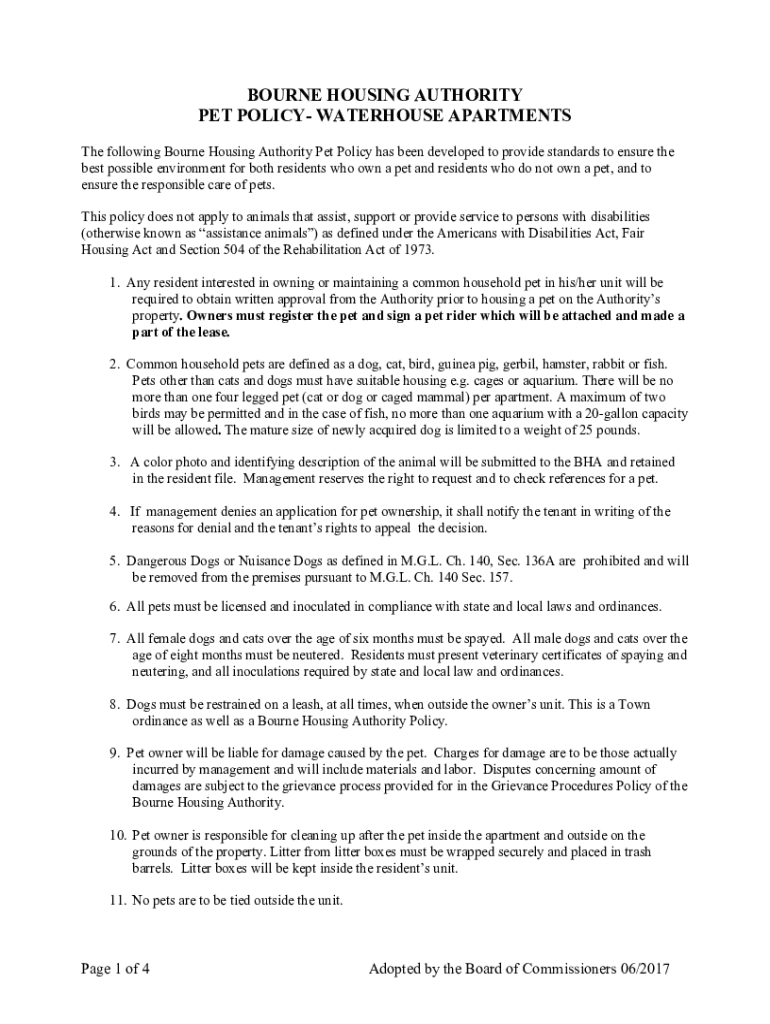 BOURNE HOUSING AUTHORITY
PET POLICY- WATERHOUSE APARTMENTS

The following Bourne Housing Authority Pet Policy has been developed to provide standards to ensure the best possible environment for both residents who own a pet and residents who do not own a pet, and to ensure the responsible care of pets.

This policy does not apply to animals that assist, support or provide service to persons with disabilities (otherwise known as "assistance animals") as defined under the Americans with Disabilities Act, Fair Housing Act and Section 504 of the Rehabilitation Act of 1973.

1. Any resident interested in owning or maintaining a common household pet in his/her unit will be required to obtain written approval from the Authority prior to housing a pet on the Authority's property. Owners must register the pet and sign a pet rider which will be attached and made a part of the lease.

2. Common household pets are defined as a dog, cat, bird, guinea pig, gerbil, hamster, rabbit or fish. Pets other than cats and dogs must have suitable housing e.g. cages or aquarium. There will be no more than one four legged pet (cat or dog or caged mammal) per apartment. A maximum of two birds may be permitted and in the case of fish, no more than one aquarium with a 20-gallon capacity will be allowed. The mature size of newly acquired dog is limited to a weight of 25 pounds.

3. A color photo and identifying description of the animal will be submitted to the BHA and retained in the resident file. Management reserves the right to request and to check references for a pet.

4. If management denies an application for pet ownership, it shall notify the tenant in writing of the reasons for denial and the tenant's rights to appeal the decision.

5. Dangerous Dogs or Nuisance Dogs as defined in M.G.L. Ch. 140, Sec. 136A are prohibited and will be removed from the premises pursuant to M.G.L. Ch. 140 Sec. 157.

6. All pets must be licensed and inoculated in compliance with state and local laws and ordinances.

7. All female dogs and cats over the age of six months must be spayed. All male dogs and cats over the age of eight months must be neutered. Residents must present veterinary certificates of spaying and neutering, and all inoculations required by state and local law and ordinances.

8. Dogs must be restrained on a leash, at all times, when outside the owner's unit. This is a Town ordinance as well as a Bourne Housing Authority Policy.

9. Pet owner will be liable for damage caused by the pet. Charges for damage are to be those actually incurred by management and will include materials and labor. Disputes concerning amount of damages are subject to the grievance process provided for in the Grievance Procedures Policy of the Bourne Housing Authority.

10. Pet owner is responsible for cleaning up after the pet inside the apartment and outside on the grounds of the property. Litter from litter boxes must be wrapped securely and placed in trash barrels. Litter boxes will be kept inside the resident's unit.

11. No pets are to be tied outside the unit.

Page 1 of 4    Adopted by the Board of Commissioners 06/2017